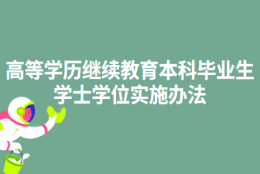 高等学历继续教育本科毕业生学士学位实施办法